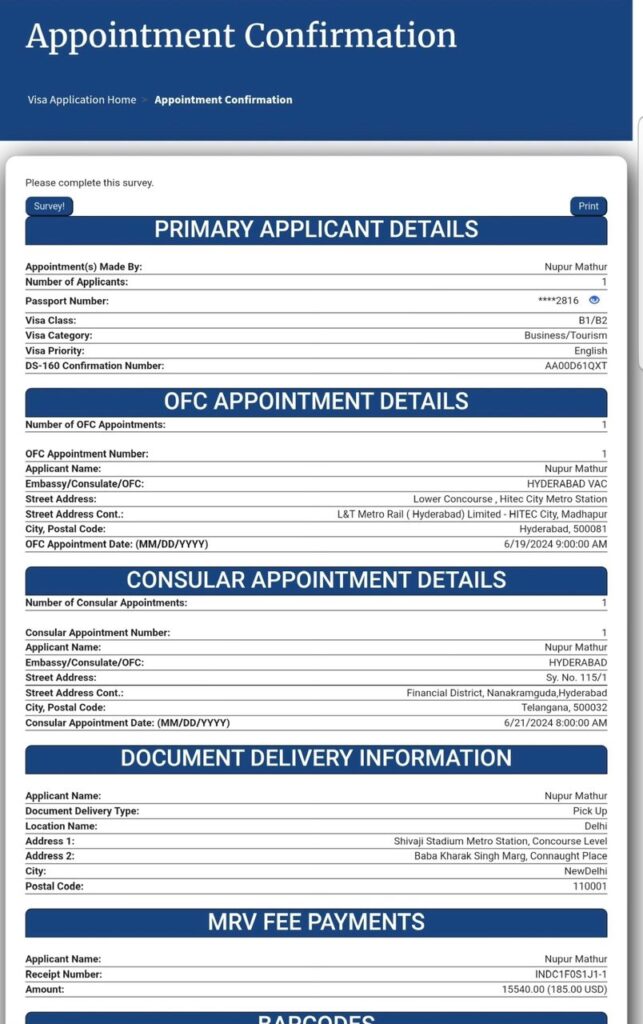 Appointment Confirmation

Visa Application Home > Appointment Confirmation

Please complete this survey.

Survey!

Print

PRIMARY APPLICANT DETAILS

| | |
|---|---|
| Appointment(s) Made By: | Nupur Mathur |
| Number of Applicants: | 1 |
| Passport Number: | ****2816 |
| Visa Class: | B1/B2 |
| Visa Category: | Business/Tourism |
| Visa Priority: | English |
| DS-160 Confirmation Number: | AA00D61QXT |

OFC APPOINTMENT DETAILS

| | |
|---|---|
| Number of OFC Appointments: | 1 |
| OFC Appointment Number: | 1 |
| Applicant Name: | Nupur Mathur |
| Embassy/Consulate/OFC: | HYDERABAD VAC |
| Street Address: | Lower Concourse , Hitec City Metro Station |
| Street Address Cont.: | L&T Metro Rail ( Hyderabad) Limited - HITEC City, Madhapur |
| City, Postal Code: | Hyderabad, 500081 |
| OFC Appointment Date: (MM/DD/YYYY) | 6/19/2024 9:00:00 AM |

CONSULAR APPOINTMENT DETAILS

| | |
|---|---|
| Number of Consular Appointments: | 1 |
| Consular Appointment Number: | 1 |
| Applicant Name: | Nupur Mathur |
| Embassy/Consulate/OFC: | HYDERABAD |
| Street Address: | Sy. No. 115/1 |
| Street Address Cont.: | Financial District, Nanakramguda,Hyderabad |
| City, Postal Code: | Telangana, 500032 |
| Consular Appointment Date: (MM/DD/YYYY) | 6/21/2024 8:00:00 AM |

DOCUMENT DELIVERY INFORMATION

| | |
|---|---|
| Applicant Name: | Nupur Mathur |
| Document Delivery Type: | Pick Up |
| Location Name: | Delhi |
| Address 1: | Shivaji Stadium Metro Station, Concourse Level |
| Address 2: | Baba Kharak Singh Marg, Connaught Place |
| City: | NewDelhi |
| Postal Code: | 110001 |

MRV FEE PAYMENTS

| | |
|---|---|
| Applicant Name: | Nupur Mathur |
| Receipt Number: | INDC1F0S1J1-1 |
| Amount: | 15540.00 (185.00 USD) |

BARCODES